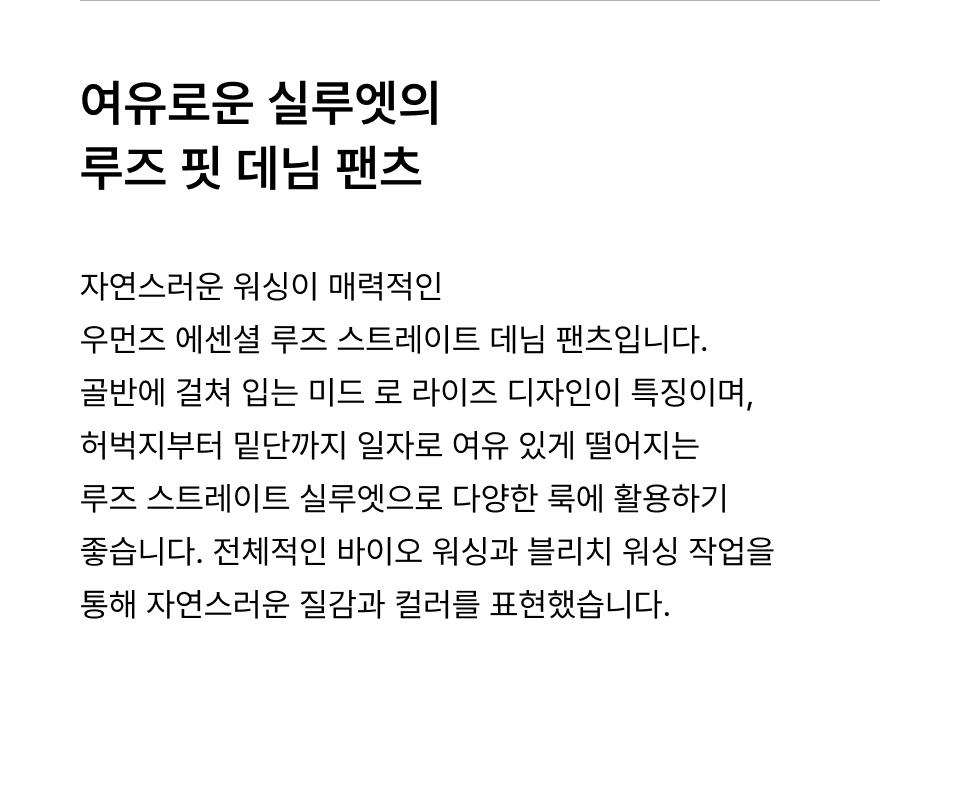 여유로운 실루엣의
루즈 핏 데님 팬츠

자연스러운 워싱이 매력적인 우먼즈 에센셜 루즈 스트레이트 데님 팬츠입니다. 골반에 걸쳐 입는 미드 로 라이즈 디자인이 특징이며, 허벅지부터 밑단까지 일자로 여유 있게 떨어지는 루즈 스트레이트 실루엣으로 다양한 룩에 활용하기 좋습니다. 전체적인 바이오 워싱과 블리치 워싱 작업을 통해 자연스러운 질감과 컬러를 표현했습니다.